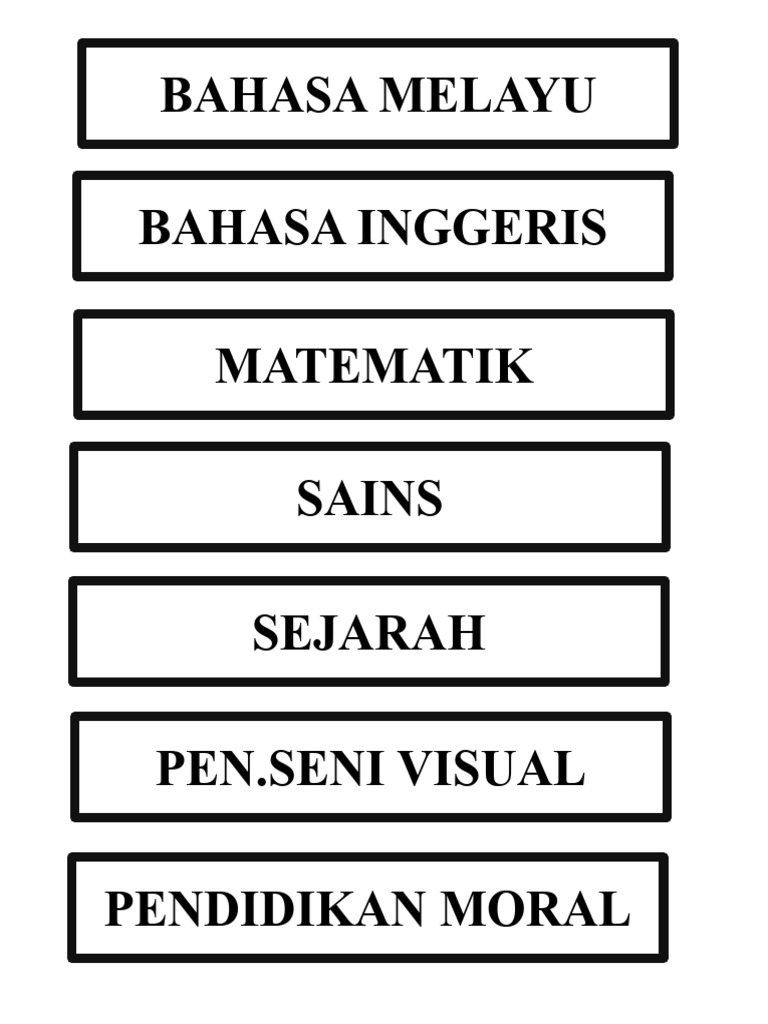 BAHASA MELAYU

BAHASA INGGERIS

MATEMATIK

SAINS

SEJARAH

PEN.SENI VISUAL

PENDIDIKAN MORAL